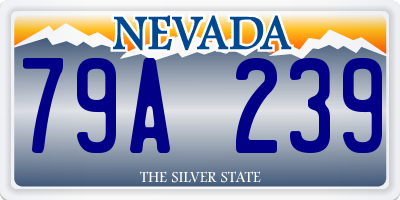 NEVADA

79A 239

THE SILVER STATE